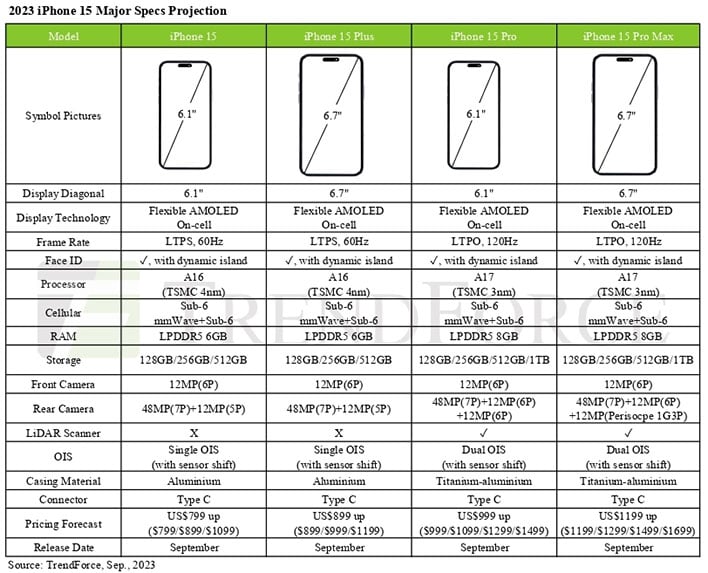 2023 iPhone 15 Major Specs Projection

| Model | iPhone 15 | iPhone 15 Plus | iPhone 15 Pro | iPhone 15 Pro Max |
|---|---|---|---|---|
| Symbol Pictures | 6.1" | 6.7" | 6.1" | 6.7" |
| Display Diagonal | 6.1" | 6.7" | 6.1" | 6.7" |
| Display Technology | Flexible AMOLED On-cell | Flexible AMOLED On-cell | Flexible AMOLED On-cell | Flexible AMOLED On-cell |
| Frame Rate | LTPS, 60Hz | LTPS, 60Hz | LTPO, 120Hz | LTPO, 120Hz |
| Face ID | ✓, with dynamic island | ✓, with dynamic island | ✓, with dynamic island | ✓, with dynamic island |
| Processor | A16 (TSMC 4nm) | A16 (TSMC 4nm) | A17 (TSMC 3nm) | A17 (TSMC 3nm) |
| Cellular | Sub-6 mmWave+Sub-6 | Sub-6 mmWave+Sub-6 | Sub-6 mmWave+Sub-6 | Sub-6 mmWave+Sub-6 |
| RAM | LPDDR5 6GB | LPDDR5 6GB | LPDDR5 8GB | LPDDR5 8GB |
| Storage | 128GB/256GB/512GB | 128GB/256GB/512GB | 128GB/256GB/512GB/1TB | 128GB/256GB/512GB/1TB |
| Front Camera | 12MP(6P) | 12MP(6P) | 12MP(6P) | 12MP(6P) |
| Rear Camera | 48MP(7P)+12MP(5P) | 48MP(7P)+12MP(5P) | 48MP(7P)+12MP(6P) +12MP(6P) | 48MP(7P)+12MP(6P) +12MP(Perisocpe 1G3P) |
| LiDAR Scanner | X | X | ✓ | ✓ |
| OIS | Single OIS (with sensor shift) | Single OIS (with sensor shift) | Dual OIS (with sensor shift) | Dual OIS (with sensor shift) |
| Casing Material | Aluminium | Aluminium | Titanium-aluminium | Titanium-aluminium |
| Connector | Type C | Type C | Type C | Type C |
| Pricing Forecast | US$799 up ($799/$899/$1099) | US$899 up ($899/$999/$1199) | US$999 up ($999/$1099/$1299/$1499) | US$1199 up ($1199/$1299/$1499/$1699) |
| Release Date | September | September | September | September |

TRENDFORCE

Source: TrendForce, Sep., 2023